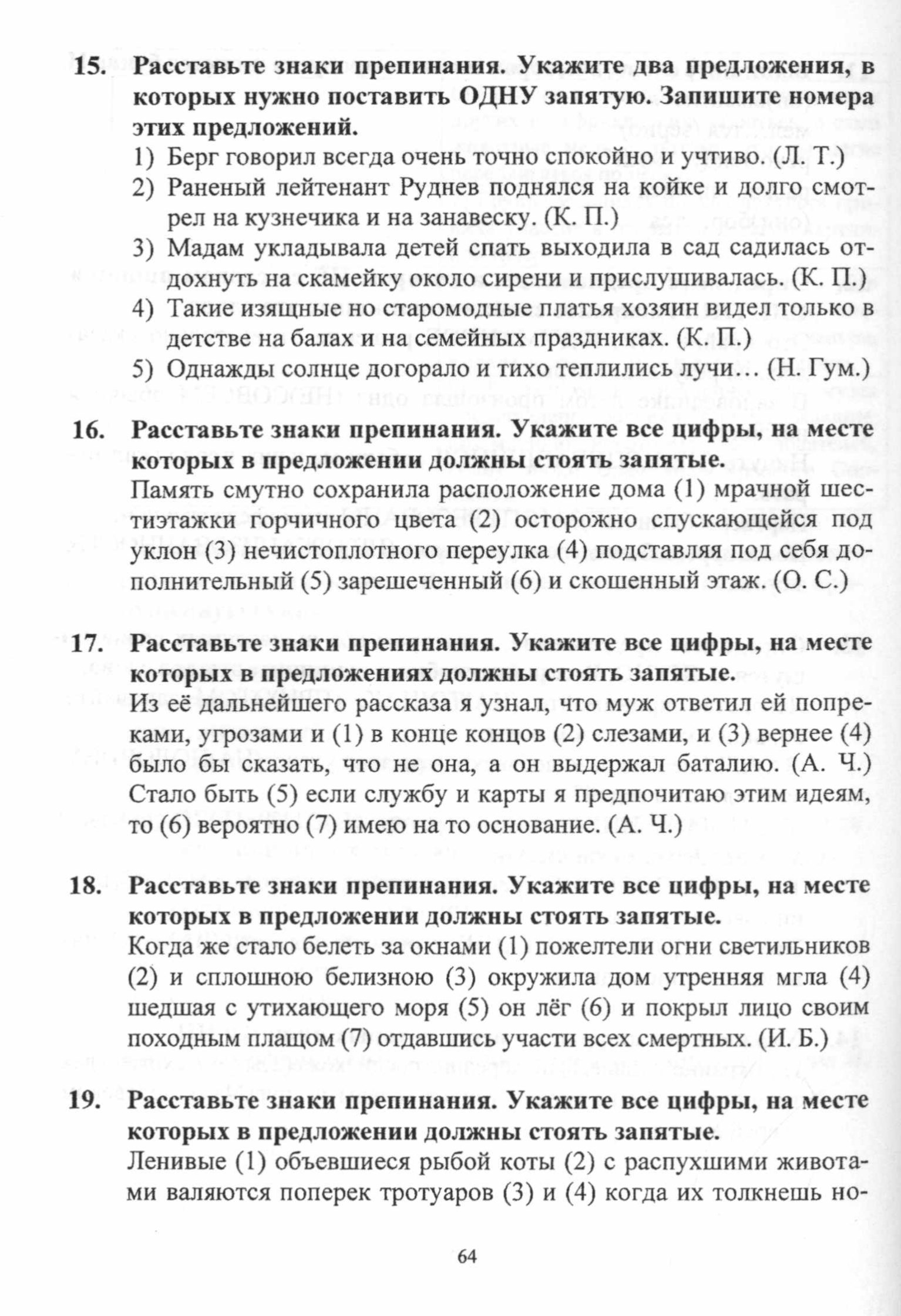 15. Расставьте знаки препинания. Укажите два предложения, в которых нужно поставить ОДНУ запятую. Запишите номера этих предложений.

1) Берг говорил всегда очень точно спокойно и учтиво. (Л. Т.)
2) Раненый лейтенант Руднев поднялся на койке и долго смотрел на кузнечика и на занавеску. (К. П.)
3) Мадам укладывала детей спать выходила в сад садилась отдохнуть на скамейку около сирени и прислушивалась. (К. П.)
4) Такие изящные но старомодные платья хозяин видел только в детстве на балах и на семейных праздниках. (К. П.)
5) Однажды солнце догорало и тихо теплились лучи… (Н. Гум.)

16. Расставьте знаки препинания. Укажите все цифры, на месте которых в предложении должны стоять запятые.

Память смутно сохранила расположение дома (1) мрачной шестиэтажки горчичного цвета (2) осторожно спускающейся под уклон (3) нечистоплотного переулка (4) подставляя под себя дополнительный (5) зарешеченный (6) и скошенный этаж. (О. С.)

17. Расставьте знаки препинания. Укажите все цифры, на месте которых в предложениях должны стоять запятые.

Из её дальнейшего рассказа я узнал, что муж ответил ей попреками, угрозами и (1) в конце концов (2) слезами, и (3) вернее (4) было бы сказать, что не она, а он выдержал баталию. (А. Ч.) Стало быть (5) если службу и карты я предпочитаю этим идеям, то (6) вероятно (7) имею на то основание. (А. Ч.)

18. Расставьте знаки препинания. Укажите все цифры, на месте которых в предложении должны стоять запятые.

Когда же стало белеть за окнами (1) пожелтели огни светильников (2) и сплошною белизною (3) окружила дом утренняя мгла (4) шедшая с утихающего моря (5) он лёг (6) и покрыл лицо своим походным плащом (7) отдавшись участи всех смертных. (И. Б.)

19. Расставьте знаки препинания. Укажите все цифры, на месте которых в предложении должны стоять запятые.

Ленивые (1) объевшиеся рыбой коты (2) с распухшими животами валяются поперек тротуаров (3) и (4) когда их толкнешь но-

64